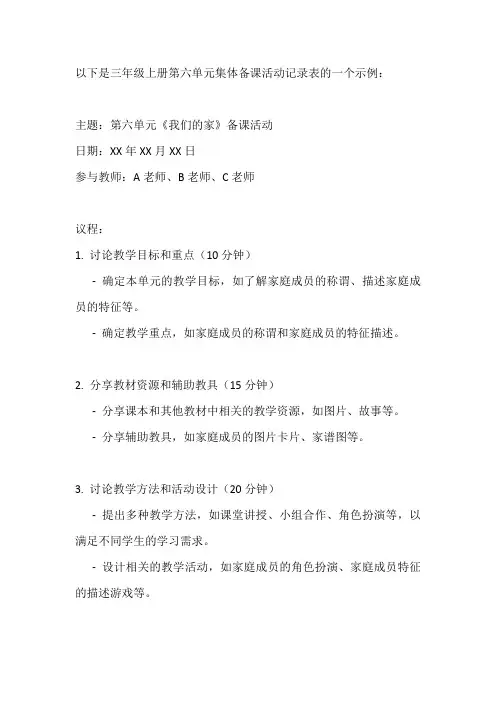 以下是三年级上册第六单元集体备课活动记录表的一个示例：

主题：第六单元《我们的家》备课活动

日期：XX 年 XX 月 XX 日

参与教师：A 老师、B 老师、C 老师

议程：

1. 讨论教学目标和重点（10 分钟）

- 确定本单元的教学目标，如了解家庭成员的称谓、描述家庭成员的特征等。

- 确定教学重点，如家庭成员的称谓和家庭成员的特征描述。

2. 分享教材资源和辅助教具（15 分钟）

- 分享课本和其他教材中相关的教学资源，如图片、故事等。

- 分享辅助教具，如家庭成员的图片卡片、家谱图等。

3. 讨论教学方法和活动设计（20 分钟）

- 提出多种教学方法，如课堂讲授、小组合作、角色扮演等，以满足不同学生的学习需求。

- 设计相关的教学活动，如家庭成员的角色扮演、家庭成员特征的描述游戏等。